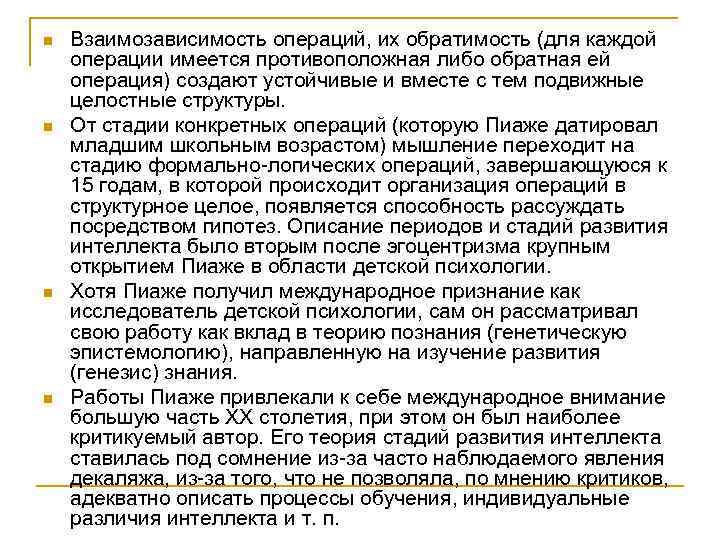 Взаимозависимость операций, их обратимость (для каждой операции имеется противоположная либо обратная ей операция) создают устойчивые и вместе с тем подвижные целостные структуры.

От стадии конкретных операций (которую Пиаже датировал младшим школьным возрастом) мышление переходит на стадию формально-логических операций, завершающуюся к 15 годам, в которой происходит организация операций в структурное целое, появляется способность рассуждать посредством гипотез. Описание периодов и стадий развития интеллекта было вторым после эгоцентризма крупным открытием Пиаже в области детской психологии.

Хотя Пиаже получил международное признание как исследователь детской психологии, сам он рассматривал свою работу как вклад в теорию познания (генетическую эпистемологию), направленную на изучение развития (генезис) знания.

Работы Пиаже привлекали к себе международное внимание большую часть XX столетия, при этом он был наиболее критикуемый автор. Его теория стадий развития интеллекта ставилась под сомнение из-за часто наблюдаемого явления декаляжа, из-за того, что не позволяла, по мнению критиков, адекватно описать процессы обучения, индивидуальные различия интеллекта и т. п.